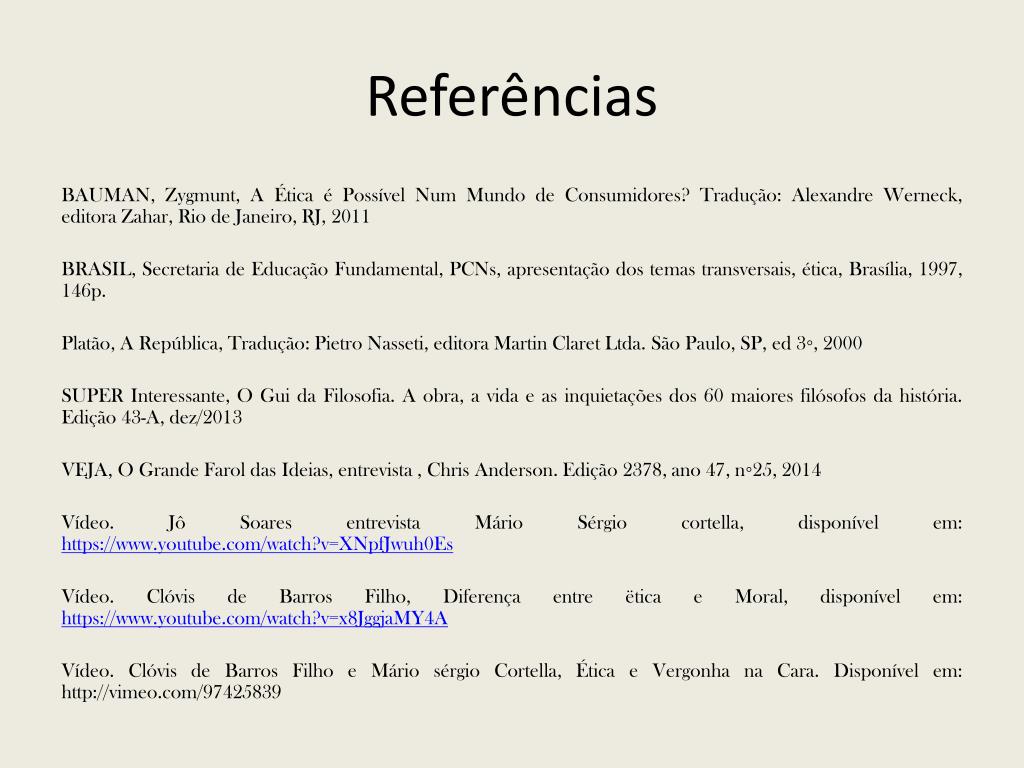 Referências

BAUMAN, Zygmunt, A Ética é Possível Num Mundo de Consumidores? Tradução: Alexandre Werneck, editora Zahar, Rio de Janeiro, RJ, 2011

BRASIL, Secretaria de Educação Fundamental, PCNs, apresentação dos temas transversais, ética, Brasília, 1997, 146p.

Platão, A República, Tradução: Pietro Nasseti, editora Martin Claret Ltda. São Paulo, SP, ed 3º, 2000

SUPER Interessante, O Gui da Filosofia. A obra, a vida e as inquietações dos 60 maiores filósofos da história. Edição 43-A, dez/2013

VEJA, O Grande Farol das Ideias, entrevista , Chris Anderson. Edição 2378, ano 47, nº25, 2014

Vídeo. Jô Soares entrevista Mário Sérgio cortella, disponível em: https://www.youtube.com/watch?v=XNpfJwuh0Es

Vídeo. Clóvis de Barros Filho, Diferença entre ëtica e Moral, disponível em: https://www.youtube.com/watch?v=x8JggjaMY4A

Vídeo. Clóvis de Barros Filho e Mário sérgio Cortella, Ética e Vergonha na Cara. Disponível em: http://vimeo.com/97425839